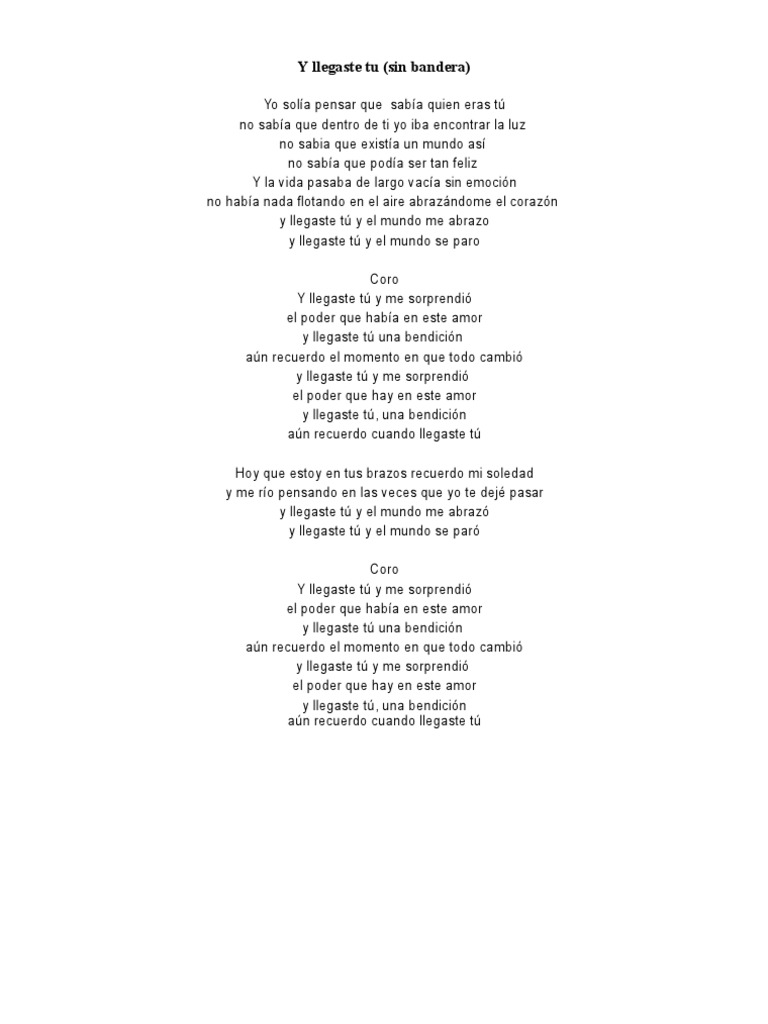 Y llegaste tu (sin bandera)

Yo solía pensar que sabía quien eras tú
no sabía que dentro de ti yo iba encontrar la luz
no sabia que existía un mundo así
no sabía que podía ser tan feliz
Y la vida pasaba de largo vacía sin emoción
no había nada flotando en el aire abrazándome el corazón
y llegaste tú y el mundo me abrazo
y llegaste tú y el mundo se paro

Coro
Y llegaste tú y me sorprendió
el poder que había en este amor
y llegaste tú una bendición
aún recuerdo el momento en que todo cambió
y llegaste tú y me sorprendió
el poder que hay en este amor
y llegaste tú, una bendición
aún recuerdo cuando llegaste tú

Hoy que estoy en tus brazos recuerdo mi soledad
y me río pensando en las veces que yo te dejé pasar
y llegaste tú y el mundo me abrazó
y llegaste tú y el mundo se paró

Coro
Y llegaste tú y me sorprendió
el poder que había en este amor
y llegaste tú una bendición
aún recuerdo el momento en que todo cambió
y llegaste tú y me sorprendió
el poder que hay en este amor
y llegaste tú, una bendición
aún recuerdo cuando llegaste tú